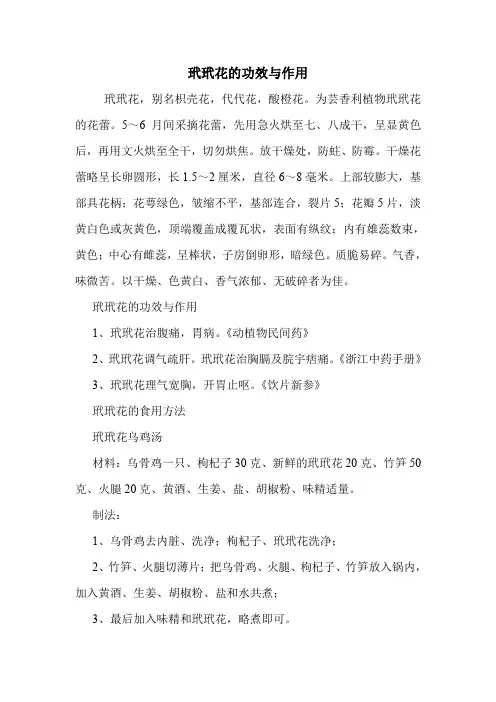 玳玳花的功效与作用

玳玳花，别名枳壳花，代代花，酸橙花。为芸香利植物玳玳花的花蕾。5～6 月间采摘花蕾，先用急火烘至七、八成干，呈显黄色后，再用文火烘至全干，切勿烘焦。放干燥处，防蛀、防霉。干燥花蕾略呈长卵圆形，长 1.5～2 厘米，直径 6～8 毫米。上部较膨大，基部具花柄；花萼绿色，皱缩不平，基部连合，裂片 5；花瓣 5 片，淡黄白色或灰黄色，顶端覆盖成覆瓦状，表面有纵纹；内有雄蕊数束，黄色；中心有雌蕊，呈棒状，子房倒卵形，暗绿色。质脆易碎。气香，味微苦。以干燥、色黄白、香气浓郁、无破碎者为佳。

玳玳花的功效与作用

1、玳玳花治腹痛，胃病。《动植物民间药》

2、玳玳花调气疏肝。玳玳花治胸膈及脘宇痞痛。《浙江中药手册》

3、玳玳花理气宽胸，开胃止呕。《饮片新参》

玳玳花的食用方法

玳玳花乌鸡汤

材料：乌骨鸡一只、枸杞子 30 克、新鲜的玳玳花 20 克、竹笋 50 克、火腿 20 克、黄酒、生姜、盐、胡椒粉、味精适量。

制法：

1、乌骨鸡去内脏、洗净；枸杞子、玳玳花洗净；

2、竹笋、火腿切薄片；把乌骨鸡、火腿、枸杞子、竹笋放入锅内，加入黄酒、生姜、胡椒粉、盐和水共煮；

3、最后加入味精和玳玳花，略煮即可。